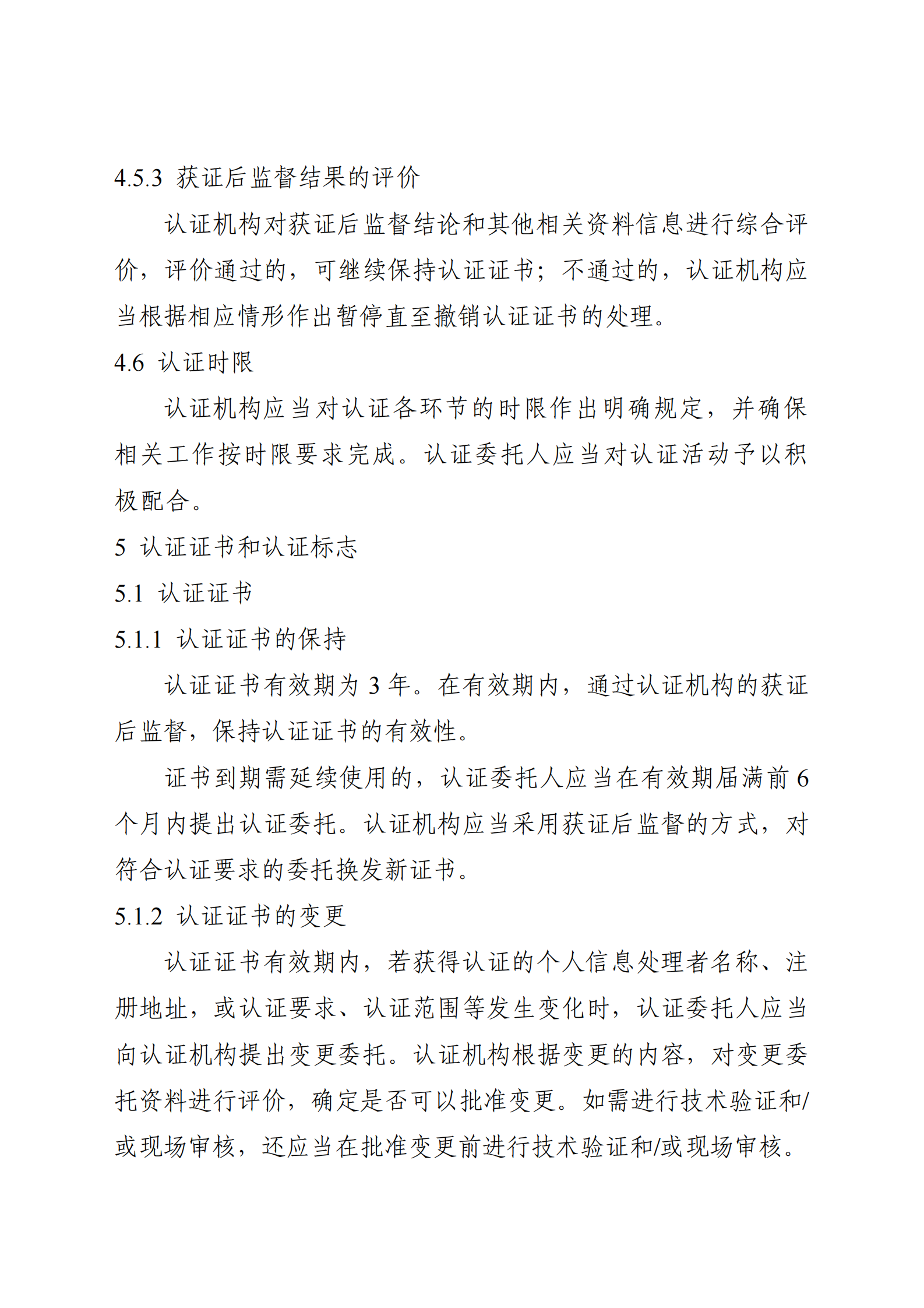 4.5.3 获证后监督结果的评价

认证机构对获证后监督结论和其他相关资料信息进行综合评价，评价通过的，可继续保持认证证书；不通过的，认证机构应当根据相应情形作出暂停直至撤销认证证书的处理。

4.6 认证时限

认证机构应当对认证各环节的时限作出明确规定，并确保相关工作按时限要求完成。认证委托人应当对认证活动予以积极配合。

5 认证证书和认证标志

5.1 认证证书

5.1.1 认证证书的保持

认证证书有效期为 3 年。在有效期内，通过认证机构的获证后监督，保持认证证书的有效性。

证书到期需延续使用的，认证委托人应当在有效期届满前 6 个月内提出认证委托。认证机构应当采用获证后监督的方式，对符合认证要求的委托换发新证书。

5.1.2 认证证书的变更

认证证书有效期内，若获得认证的个人信息处理者名称、注册地址，或认证要求、认证范围等发生变化时，认证委托人应当向认证机构提出变更委托。认证机构根据变更的内容，对变更委托资料进行评价，确定是否可以批准变更。如需进行技术验证和/或现场审核，还应当在批准变更前进行技术验证和/或现场审核。